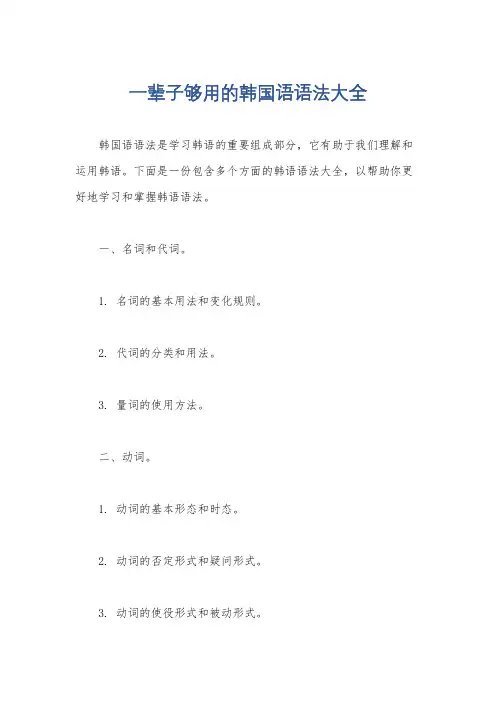 一辈子够用的韩国语语法大全

韩国语语法是学习韩语的重要组成部分，它有助于我们理解和运用韩语。下面是一份包含多个方面的韩语语法大全，以帮助你更好地学习和掌握韩语语法。

一、名词和代词。

1. 名词的基本用法和变化规则。

2. 代词的分类和用法。

3. 量词的使用方法。

二、动词。

1. 动词的基本形态和时态。

2. 动词的否定形式和疑问形式。

3. 动词的使役形式和被动形式。